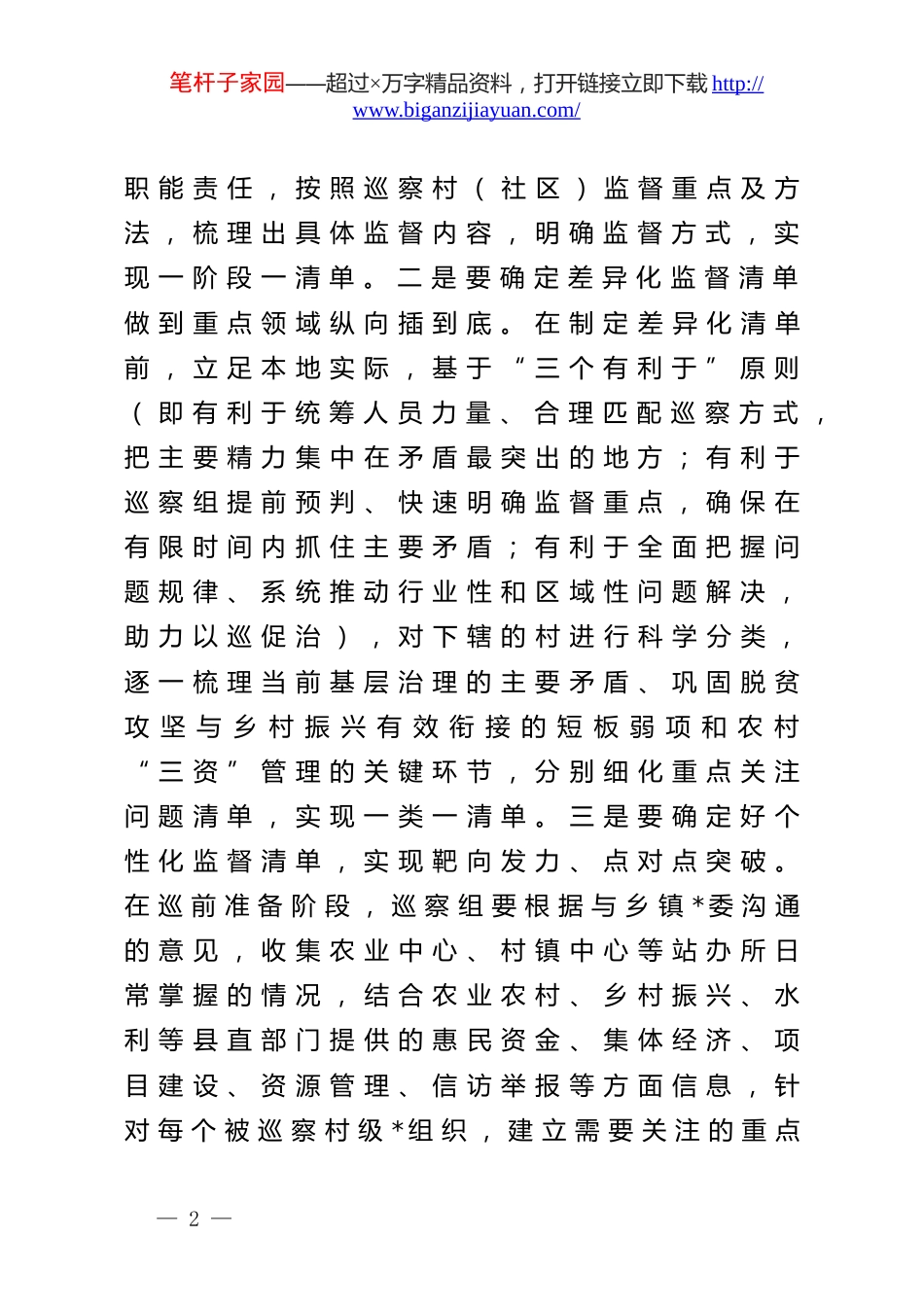 笔杆子家园——超过×万字精品资料，打开链接立即下载 http://www.biganzijiayuan.com/

职能责任，按照巡察村（社区）监督重点及方法，梳理出具体监督内容，明确监督方式，实现一阶段一清单。二是要确定差异化监督清单做到重点领域纵向插到底。在制定差异化清单前，立足本地实际，基于“三个有利于”原则（即有利于统筹人员力量、合理匹配巡察方式，把主要精力集中在矛盾最突出的地方；有利于巡察组提前预判、快速明确监督重点，确保在有限时间内抓住主要矛盾；有利于全面把握问题规律、系统推动行业性和区域性问题解决，助力以巡促治），对下辖的村进行科学分类，逐一梳理当前基层治理的主要矛盾、巩固脱贫攻坚与乡村振兴有效衔接的短板弱项和农村“三资”管理的关键环节，分别细化重点关注问题清单，实现一类一清单。三是要确定好个性化监督清单，实现靶向发力、点对点突破。在巡前准备阶段，巡察组要根据与乡镇*委沟通的意见，收集农业中心、村镇中心等站办所日常掌握的情况，结合农业农村、乡村振兴、水利等县直部门提供的惠民资金、集体经济、项目建设、资源管理、信访举报等方面信息，针对每个被巡察村级*组织，建立需要关注的重点

— 2 —